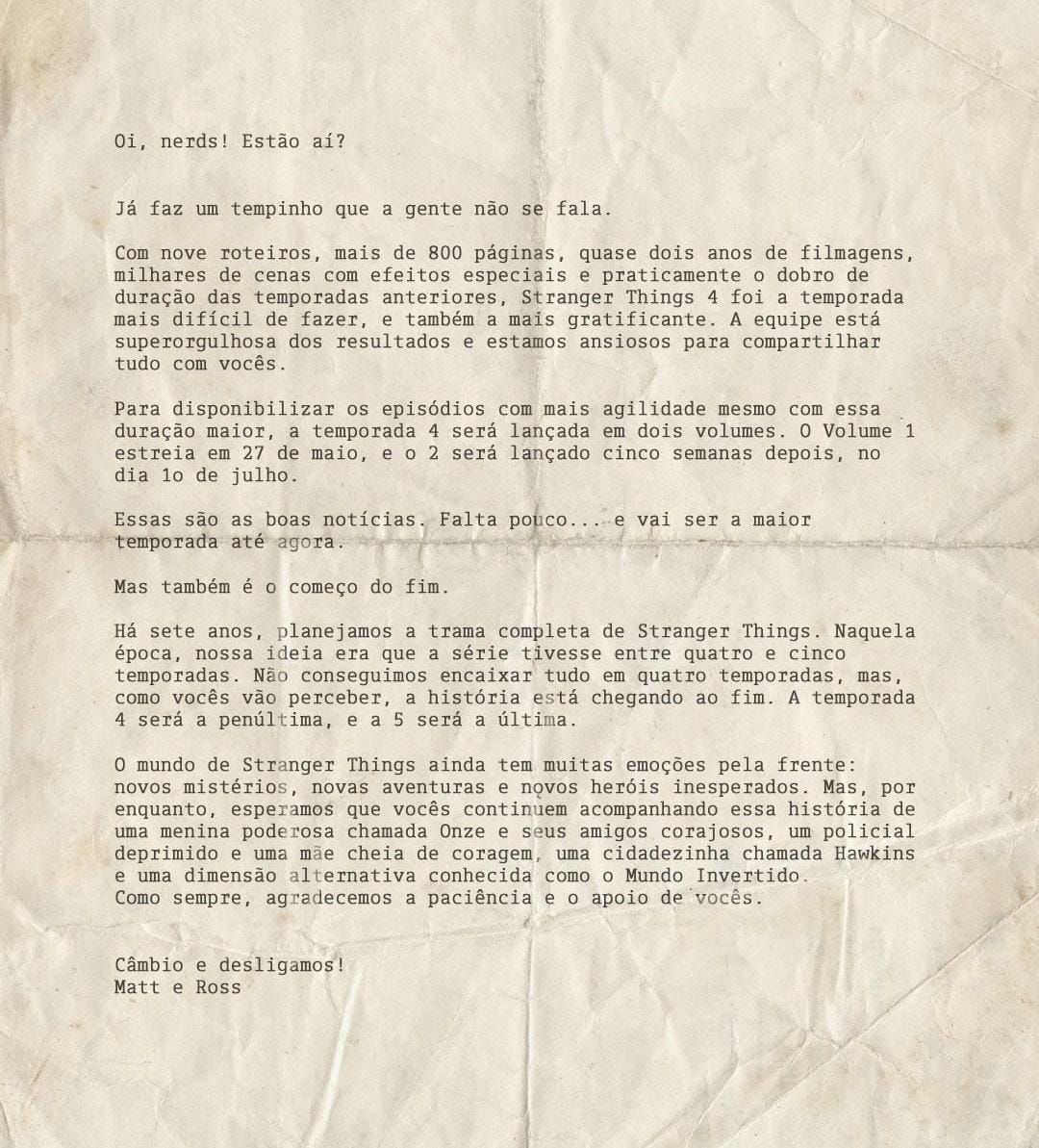 Oi, nerds! Estão aí?

Já faz um tempinho que a gente não se fala.

Com nove roteiros, mais de 800 páginas, quase dois anos de filmagens, milhares de cenas com efeitos especiais e praticamente o dobro de duração das temporadas anteriores, Stranger Things 4 foi a temporada mais difícil de fazer, e também a mais gratificante. A equipe está superorgulhosa dos resultados e estamos ansiosos para compartilhar tudo com vocês.

Para disponibilizar os episódios com mais agilidade mesmo com essa duração maior, a temporada 4 será lançada em dois volumes. O Volume 1 estreia em 27 de maio, e o 2 será lançado cinco semanas depois, no dia 1o de julho.

Essas são as boas notícias. Falta pouco... e vai ser a maior temporada até agora.

Mas também é o começo do fim.

Há sete anos, planejamos a trama completa de Stranger Things. Naquela época, nossa ideia era que a série tivesse entre quatro e cinco temporadas. Não conseguimos encaixar tudo em quatro temporadas, mas, como vocês vão perceber, a história está chegando ao fim. A temporada 4 será a penúltima, e a 5 será a última.

O mundo de Stranger Things ainda tem muitas emoções pela frente: novos mistérios, novas aventuras e novos heróis inesperados. Mas, por enquanto, esperamos que vocês continuem acompanhando essa história de uma menina poderosa chamada Onze e seus amigos corajosos, um policial deprimido e uma mãe cheia de coragem, uma cidadezinha chamada Hawkins e uma dimensão alternativa conhecida como o Mundo Invertido.
Como sempre, agradecemos a paciência e o apoio de vocês.

Câmbio e desligamos!
Matt e Ross